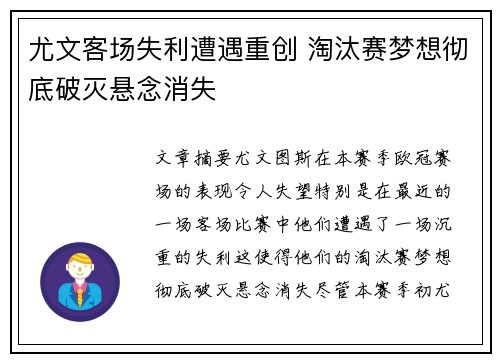 尤文客场失利遭遇重创 淘汰赛梦想彻底破灭悬念消失

文章摘要尤文图斯在本赛季欧冠赛场的表现令人失望特别是在最近的一场客场比赛中他们遭遇了一场沉重的失利这使得他们的淘汰赛梦想彻底破灭悬念消失尽管本赛季初尤